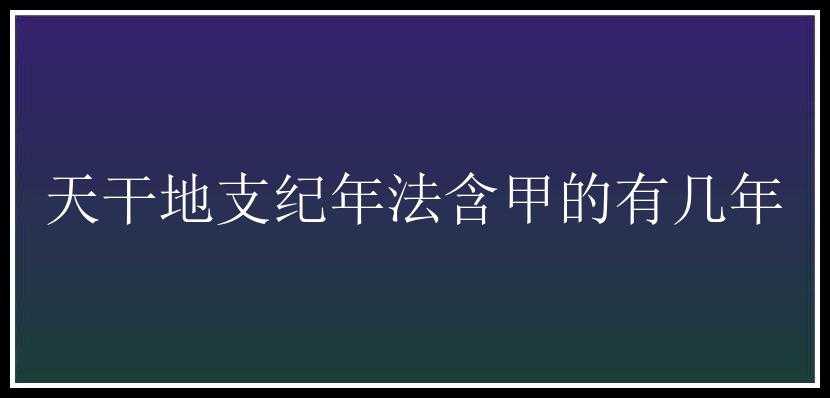 天干地支纪年法含甲的有几年